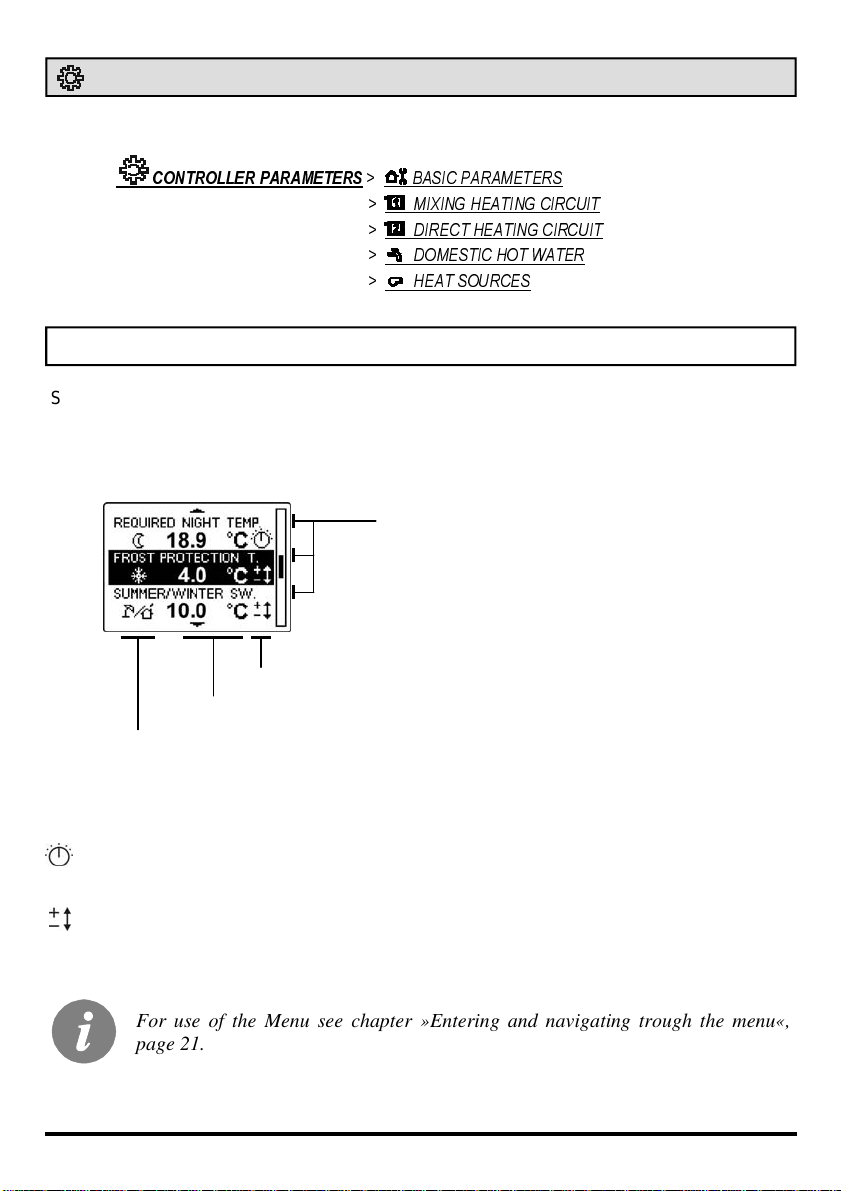 CONTROLLER PARAMETERS > BASIC PARAMETERS
> MIXING HEATING CIRCUIT
> DIRECT HEATING CIRCUIT
> DOMESTIC HOT WATER
> HEAT SOURCES

S

REQUIRED NIGHT TEMP.
18.9 °C
FROST PROTECTION T.
4.0 °C
SUMMER/WINTER SW.
10.0 °C

For use of the Menu see chapter »Entering and navigating trough the menu«, page 21.